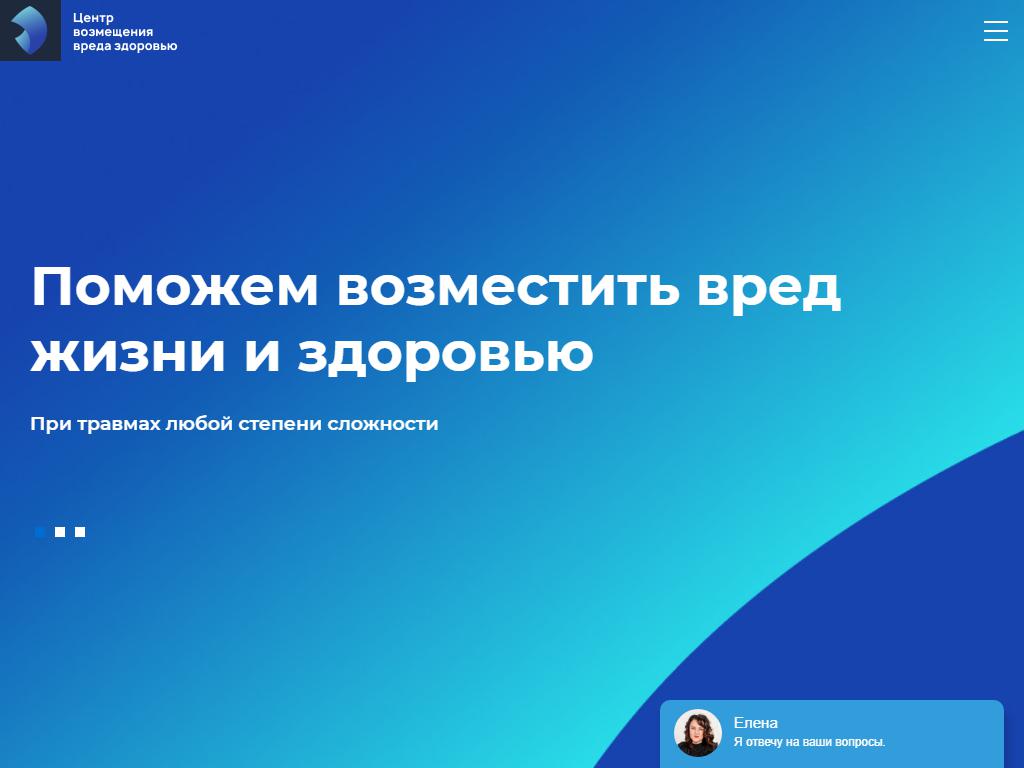 Центр
возмещения
вреда здоровью

Поможем возместить вред жизни и здоровью

При травмах любой степени сложности

Елена
Я отвечу на ваши вопросы.